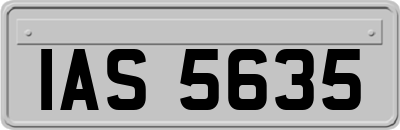 IAS 5635